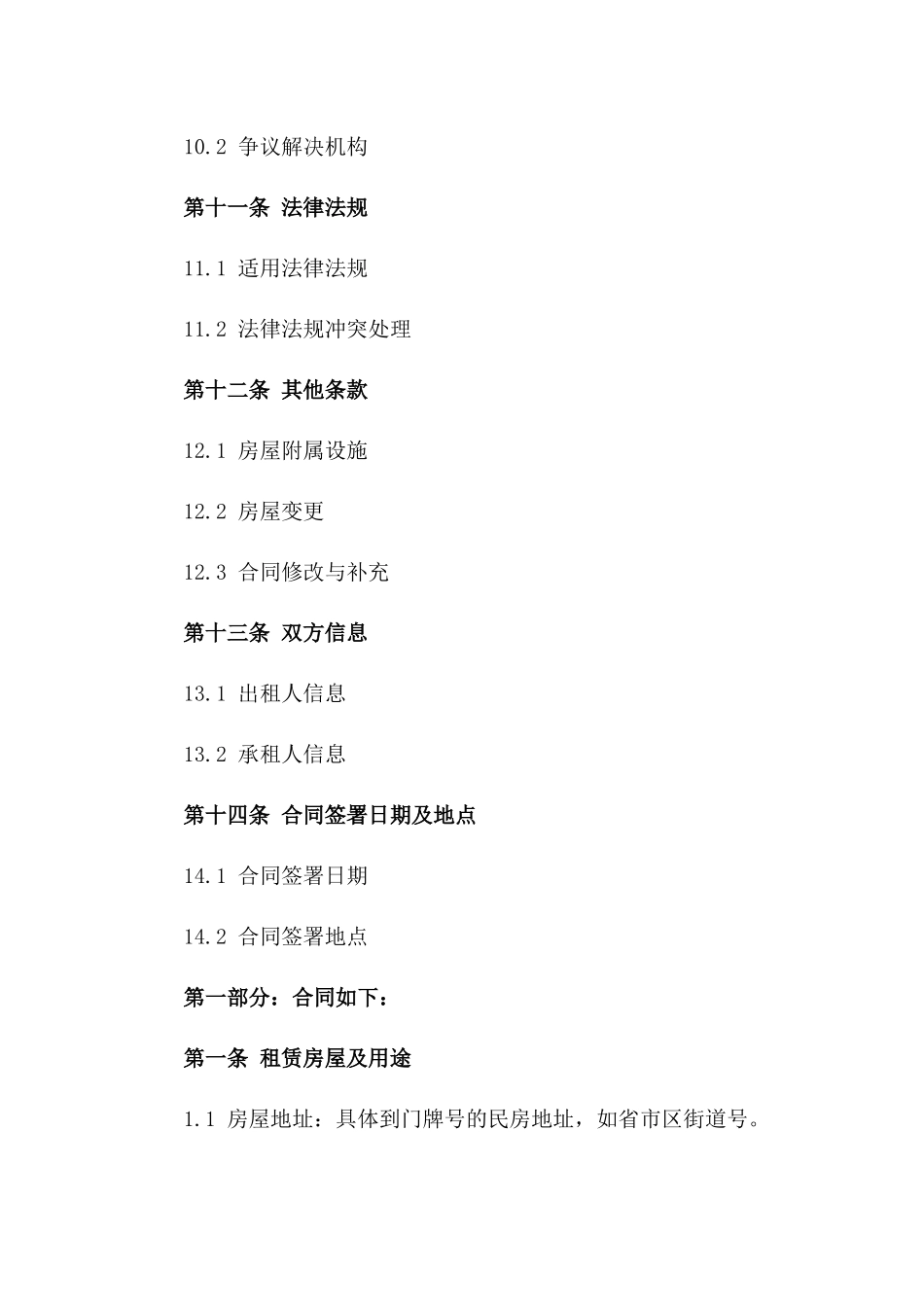 10.2 争议解决机构

第十一条 法律法规

11.1 适用法律法规

11.2 法律法规冲突处理

第十二条 其他条款

12.1 房屋附属设施

12.2 房屋变更

12.3 合同修改与补充

第十三条 双方信息

13.1 出租人信息

13.2 承租人信息

第十四条 合同签署日期及地点

14.1 合同签署日期

14.2 合同签署地点

第一部分：合同如下：

第一条 租赁房屋及用途

1.1 房屋地址：具体到门牌号的民房地址，如省市区街道号。